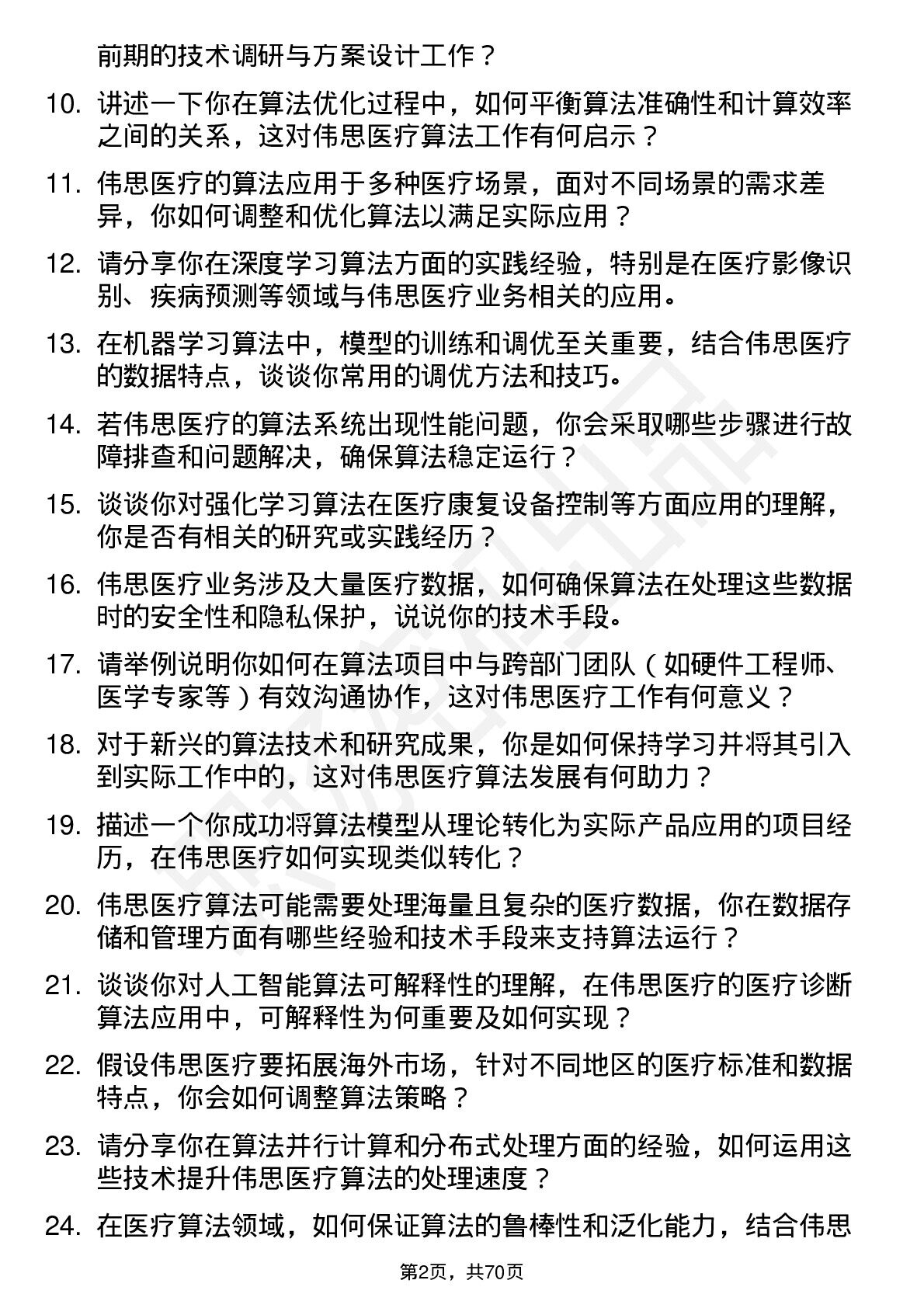 前期的技术调研与方案设计工作？

10. 讲述一下你在算法优化过程中，如何平衡算法准确性和计算效率之间的关系，这对伟思医疗算法工作有何启示？

11. 伟思医疗的算法应用于多种医疗场景，面对不同场景的需求差异，你如何调整和优化算法以满足实际应用？

12. 请分享你在深度学习算法方面的实践经验，特别是在医疗影像识别、疾病预测等领域与伟思医疗业务相关的应用。

13. 在机器学习算法中，模型的训练和调优至关重要，结合伟思医疗的数据特点，谈谈你常用的调优方法和技巧。

14. 若伟思医疗的算法系统出现性能问题，你会采取哪些步骤进行故障排查和问题解决，确保算法稳定运行？

15. 谈谈你对强化学习算法在医疗康复设备控制等方面应用的理解，你是否有相关的研究或实践经历？

16. 伟思医疗业务涉及大量医疗数据，如何确保算法在处理这些数据时的安全性和隐私保护，说说你的技术手段。

17. 请举例说明你如何在算法项目中与跨部门团队（如硬件工程师、医学专家等）有效沟通协作，这对伟思医疗工作有何意义？

18. 对于新兴的算法技术和研究成果，你是如何保持学习并将其引入到实际工作中的，这对伟思医疗算法发展有何助力？

19. 描述一个你成功将算法模型从理论转化为实际产品应用的项目经历，在伟思医疗如何实现类似转化？

20. 伟思医疗算法可能需要处理海量且复杂的医疗数据，你在数据存储和管理方面有哪些经验和技术手段来支持算法运行？

21. 谈谈你对人工智能算法可解释性的理解，在伟思医疗的医疗诊断算法应用中，可解释性为何重要及如何实现？

22. 假设伟思医疗要拓展海外市场，针对不同地区的医疗标准和数据特点，你会如何调整算法策略？

23. 请分享你在算法并行计算和分布式处理方面的经验，如何运用这些技术提升伟思医疗算法的处理速度？

24. 在医疗算法领域，如何保证算法的鲁棒性和泛化能力，结合伟思

第2页，共70页